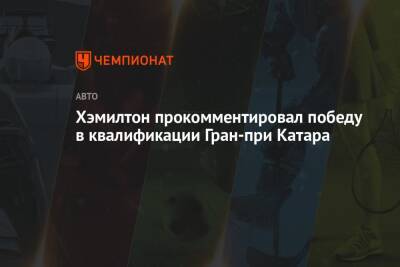 ЧЕМПИОНАТ

АВТО

Хэмилтон прокомментировал победу в квалификации Гран-при Катара